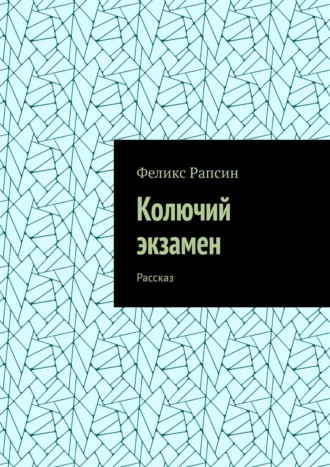 Феликс Рапсин

Колючий экзамен

Рассказ